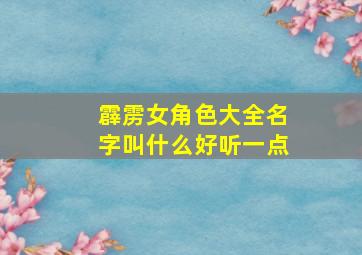 霹雳女角色大全名字叫什么好听一点